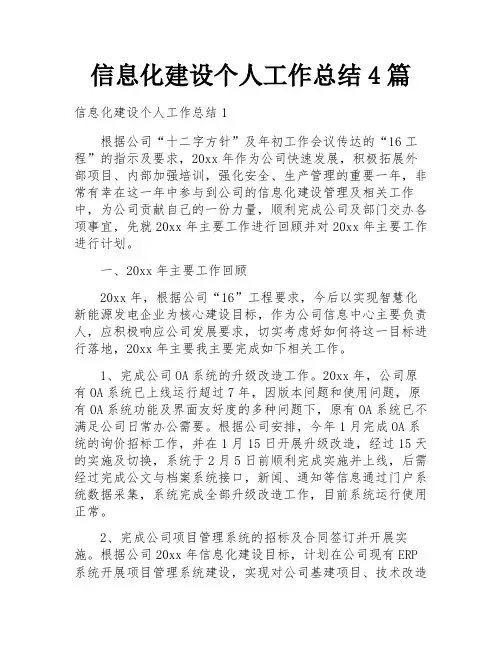 信息化建设个人工作总结4篇

信息化建设个人工作总结1

根据公司“十二字方针”及年初工作会议传达的“16工程”的指示及要求，20xx年作为公司快速发展，积极拓展外部项目、内部加强培训，强化安全、生产管理的重要一年，非常有幸在这一年中参与到公司的信息化建设管理及相关工作中，为公司贡献自己的一份力量，顺利完成公司及部门交办各项事宜，先就20xx年主要工作进行回顾并对20xx年主要工作进行计划。

一、20xx年主要工作回顾

20xx年，根据公司“16”工程要求，今后以实现智慧化新能源发电企业为核心建设目标，作为公司信息中心主要负责人，应积极响应公司发展要求，切实考虑好如何将这一目标进行落地，20xx年主要我主要完成如下相关工作。

1、完成公司OA系统的升级改造工作。20xx年，公司原有OA系统已上线运行超过7年，因版本问题和使用问题，原有OA系统功能及界面友好度的多种问题下，原有OA系统已不满足公司日常办公需要。根据公司安排，今年1月完成OA系统的询价招标工作，并在1月15日开展升级改造，经过15天的实施及切换，系统于2月5日前顺利完成实施并上线，后需经过完成公文与档案系统接口，新闻、通知等信息通过门户系统数据采集，系统完成全部升级改造工作，目前系统运行使用正常。

2、完成公司项目管理系统的招标及合同签订并开展实施。根据公司20xx年信息化建设目标，计划在公司现有ERP系统开展项目管理系统建设，实现对公司基建项目、技术改造